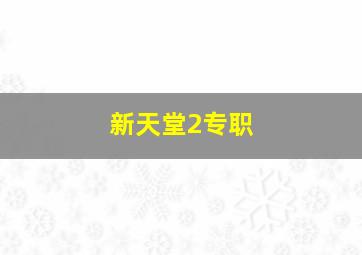 新天堂2专职